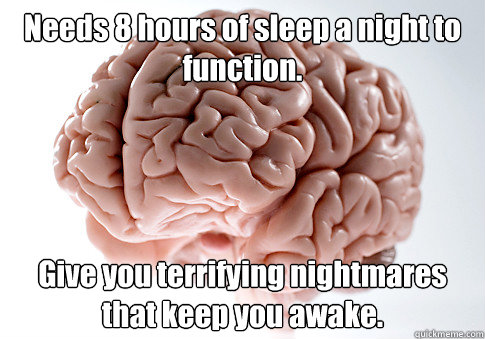 Needs 8 hours of sleep a night to function.

Give you terrifying nightmares that keep you awake.

quickmeme.com